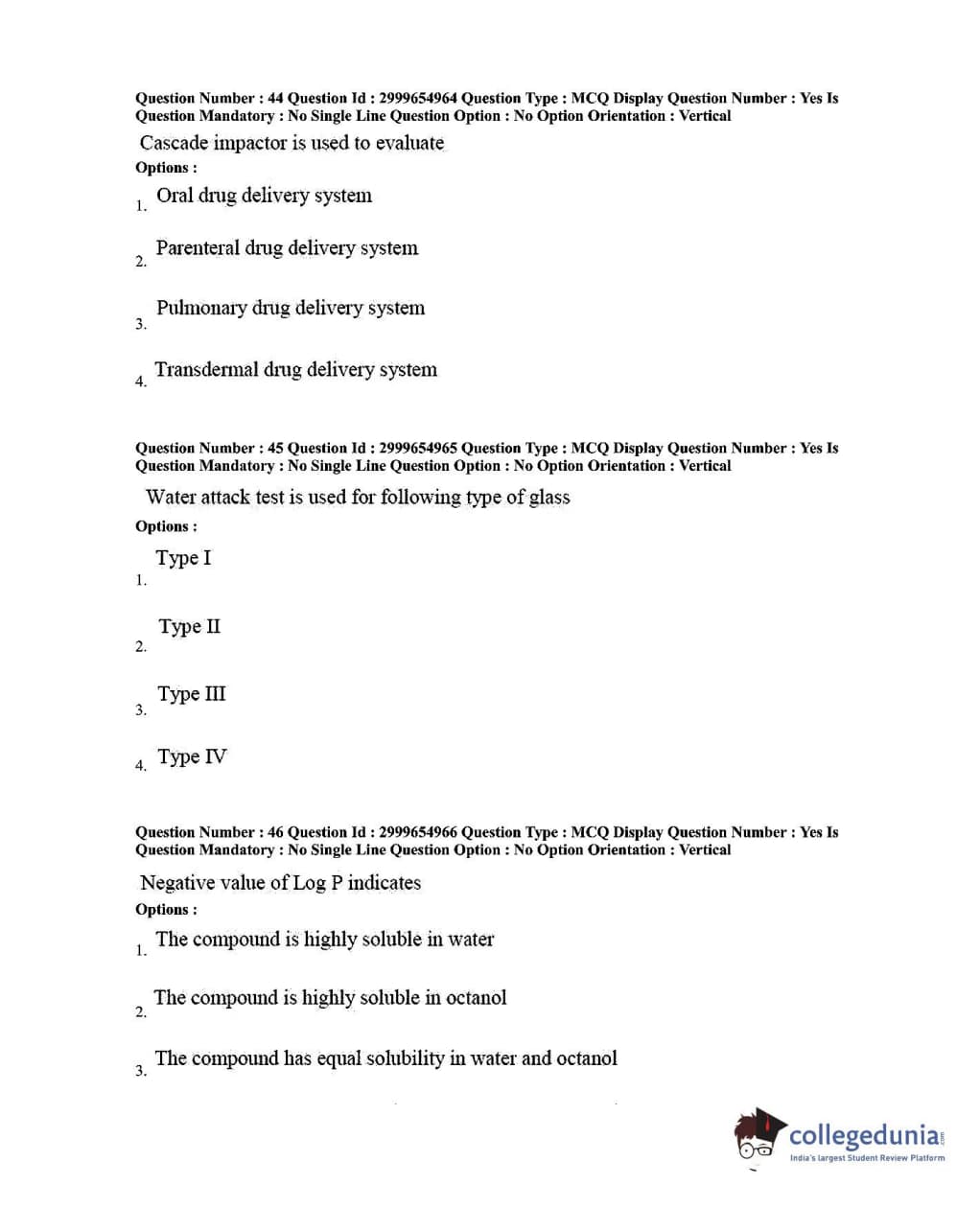 Question Number : 44 Question Id : 2999654964 Question Type : MCQ Display Question Number : Yes Is Question Mandatory : No Single Line Question Option : No Option Orientation : Vertical

Cascade impactor is used to evaluate

Options :

1. Oral drug delivery system

2. Parenteral drug delivery system

3. Pulmonary drug delivery system

4. Transdermal drug delivery system

Question Number : 45 Question Id : 2999654965 Question Type : MCQ Display Question Number : Yes Is Question Mandatory : No Single Line Question Option : No Option Orientation : Vertical

Water attack test is used for following type of glass

Options :

1. Type I

2. Type II

3. Type III

4. Type IV

Question Number : 46 Question Id : 2999654966 Question Type : MCQ Display Question Number : Yes Is Question Mandatory : No Single Line Question Option : No Option Orientation : Vertical

Negative value of Log P indicates

Options :

1. The compound is highly soluble in water

2. The compound is highly soluble in octanol

3. The compound has equal solubility in water and octanol

collegedunia.com
India's largest Student Review Platform